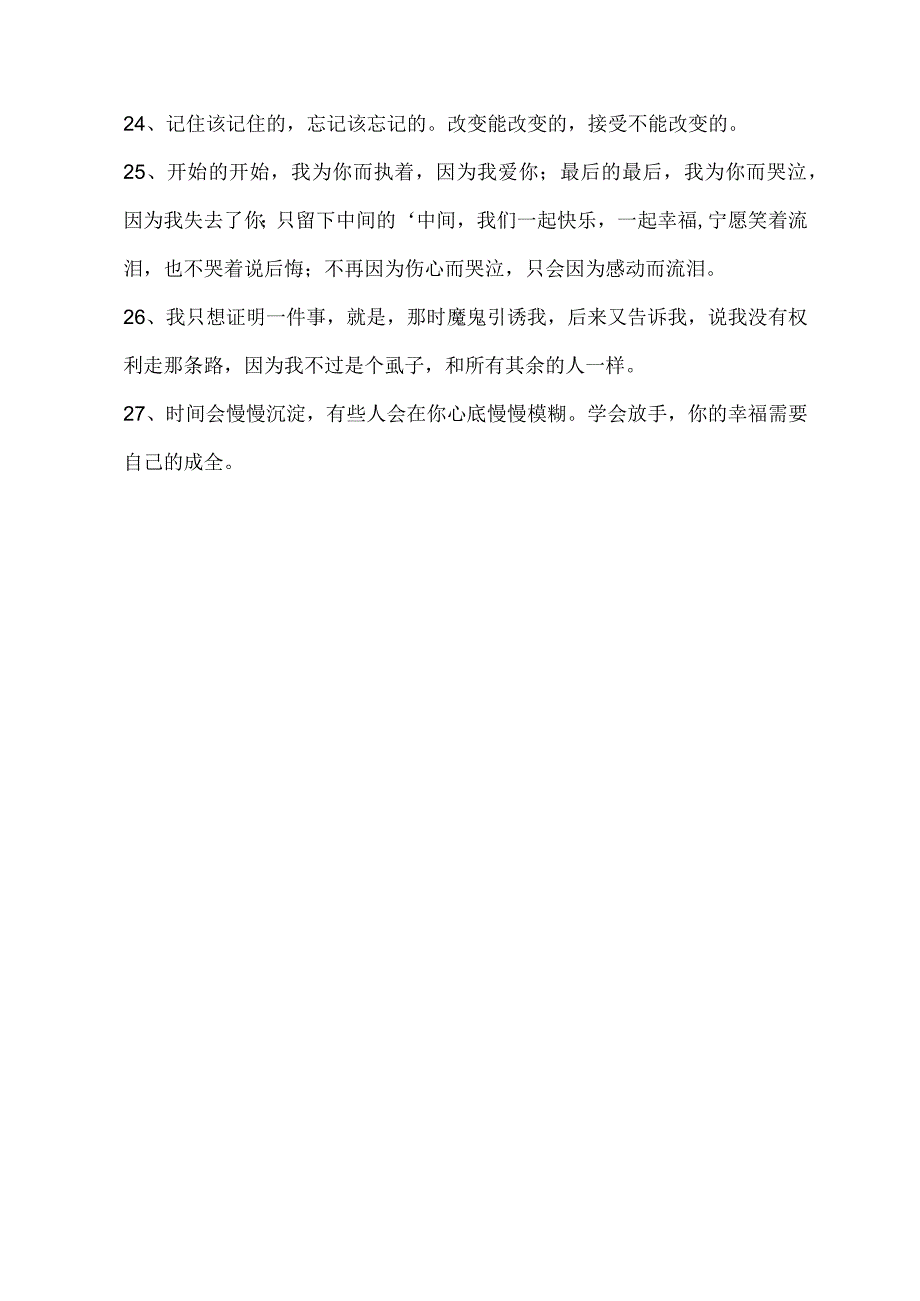 24、记住该记住的，忘记该忘记的。改变能改变的，接受不能改变的。

25、开始的开始，我为你而执着，因为我爱你；最后的最后，我为你而哭泣，因为我失去了你；只留下中间的‘中间，我们一起快乐，一起幸福，宁愿笑着流泪，也不哭着说后悔；不再因为伤心而哭泣，只会因为感动而流泪。

26、我只想证明一件事，就是，那时魔鬼引诱我，后来又告诉我，说我没有权利走那条路，因为我不过是个虱子，和所有其余的人一样。

27、时间会慢慢沉淀，有些人会在你心底慢慢模糊。学会放手，你的幸福需要自己的成全。